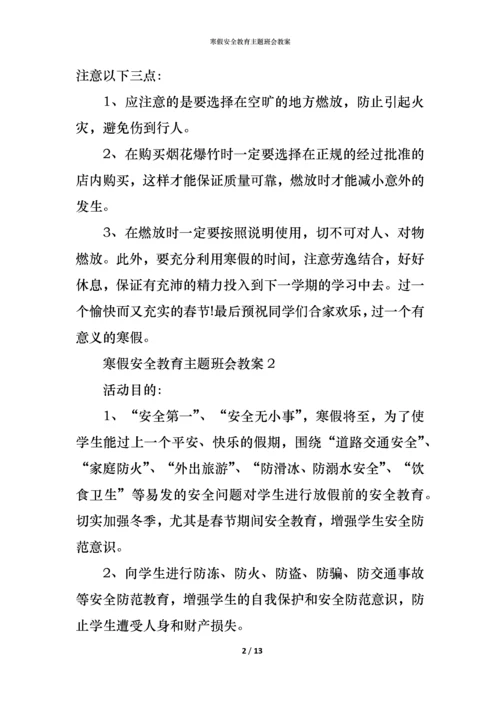 寒假安全教育主题班会教案

注意以下三点：

1、应注意的是要选择在空旷的地方燃放，防止引起火灾，避免伤到行人。

2、在购买烟花爆竹时一定要选择在正规的经过批准的店内购买，这样才能保证质量可靠，燃放时才能减小意外的发生。

3、在燃放时一定要按照说明使用，切不可对人、对物燃放。此外，要充分利用寒假的时间，注意劳逸结合，好好休息，保证有充沛的精力投入到下一学期的学习中去。过一个愉快而又充实的春节!最后预祝同学们合家欢乐，过一个有意义的寒假。

寒假安全教育主题班会教案 2

活动目的：

1、“安全第一”、“安全无小事”，寒假将至，为了使学生能过上一个平安、快乐的假期，围绕“道路交通安全”、“家庭防火”、“外出旅游”、“防滑冰、防溺水安全”、“饮食卫生”等易发的安全问题对学生进行放假前的安全教育。切实加强冬季，尤其是春节期间安全教育，增强学生安全防范意识。

2、向学生进行防冻、防火、防盗、防骗、防交通事故等安全防范教育，增强学生的自我保护和安全防范意识，防止学生遭受人身和财产损失。

2 / 13